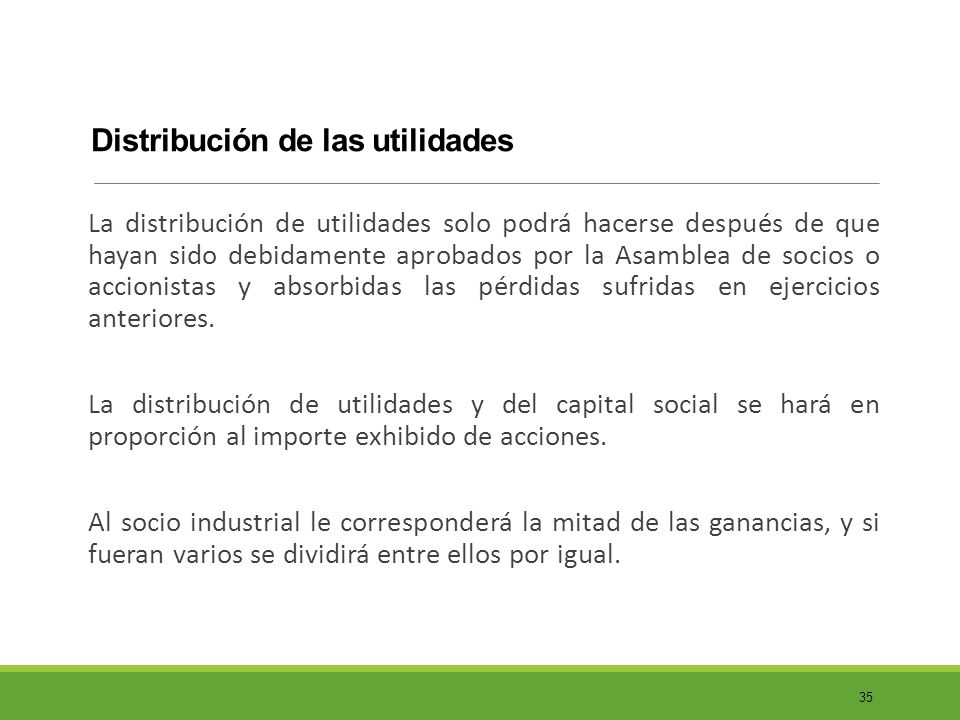 Distribución de las utilidades

La distribución de utilidades solo podrá hacerse después de que hayan sido debidamente aprobados por la Asamblea de socios o accionistas y absorbidas las pérdidas sufridas en ejercicios anteriores.

La distribución de utilidades y del capital social se hará en proporción al importe exhibido de acciones.

Al socio industrial le corresponderá la mitad de las ganancias, y si fueran varios se dividirá entre ellos por igual.

35